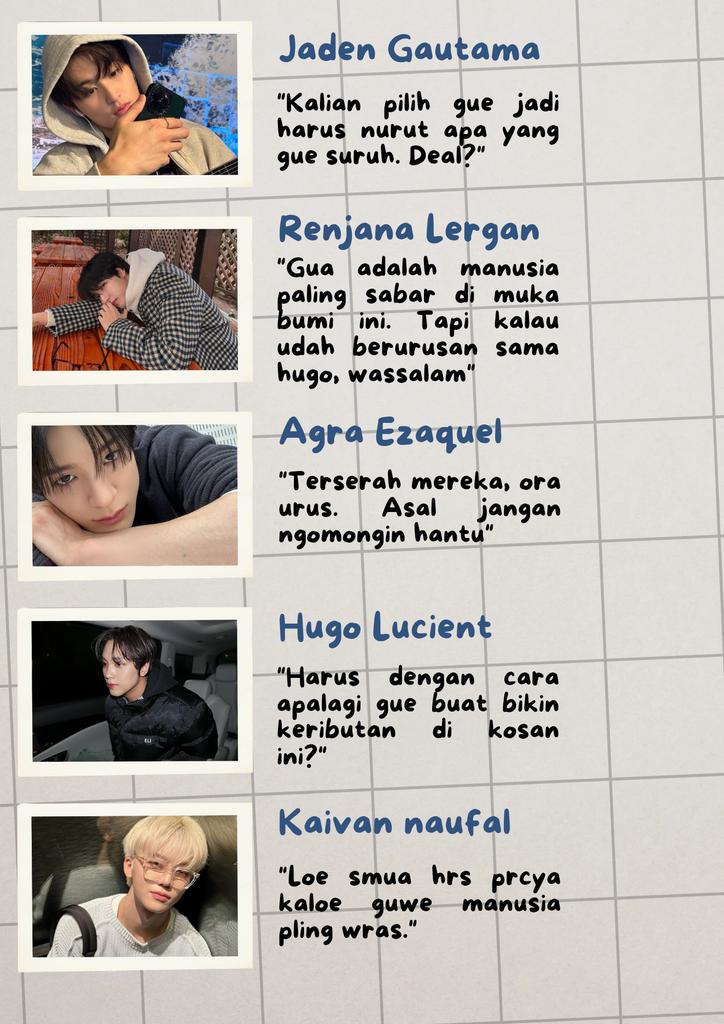 Jaden Gautama

"Kalian pilih gue jadi harus nurut apa yang gue suruh. Deal?"

Renjana Lergan

"Gua adalah manusia paling sabar di muka bumi ini. Tapi kalau udah berurusan sama hugo, wassalam"

Agra Ezaquel

"Terserah mereka, ora urus. Asal jangan ngomongin hantu"

Hugo Lucient

"Harus dengan cara apalagi gue buat bikin keributan di kosan ini?"

Kaivan naufal

"Loe smua hrs prcya kaloe guwe manusia pling wras."